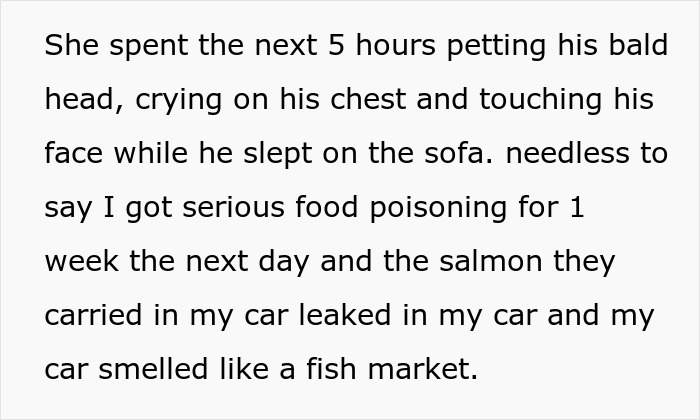 She spent the next 5 hours petting his bald head, crying on his chest and touching his face while he slept on the sofa. needless to say I got serious food poisoning for 1 week the next day and the salmon they carried in my car leaked in my car and my car smelled like a fish market.